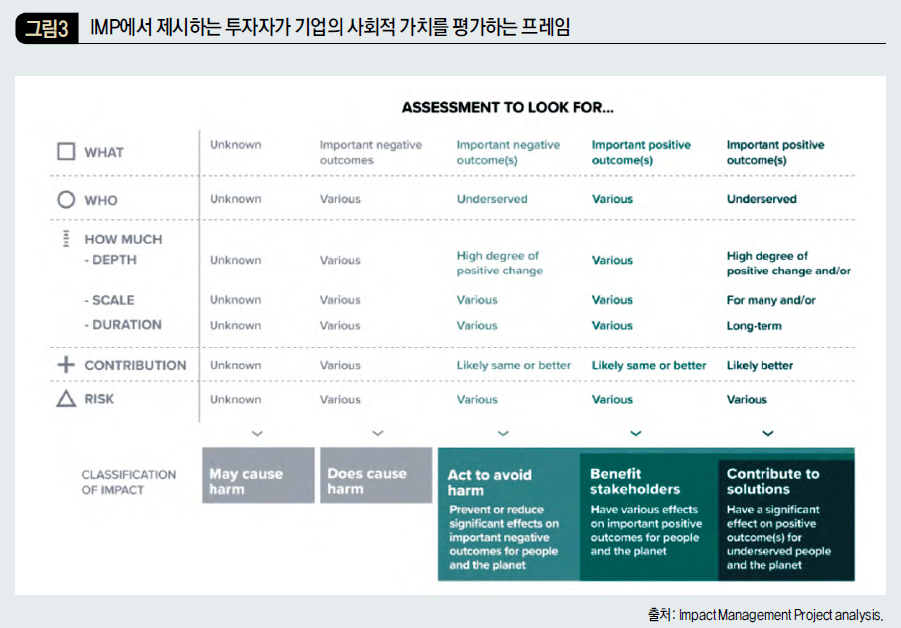 그림3 IMP에서 제시하는 투자자가 기업의 사회적 가치를 평가하는 프레임

ASSESSMENT TO LOOK FOR...

| | | | | | |
|---|---|---|---|---|---|
| WHAT | Unknown | Important negative outcomes | Important negative outcome(s) | Important positive outcome(s) | Important positive outcome(s) |
| WHO | Unknown | Various | Underserved | Various | Underserved |
| HOW MUCH - DEPTH | Unknown | Various | High degree of positive change | Various | High degree of positive change and/or |
| - SCALE | Unknown | Various | Various | Various | For many and/or |
| - DURATION | Unknown | Various | Various | Various | Long-term |
| CONTRIBUTION | Unknown | Various | Likely same or better | Likely same or better | Likely better |
| RISK | Unknown | Various | Various | Various | Various |
| CLASSIFICATION OF IMPACT | May cause harm | Does cause harm | Act to avoid harm Prevent or reduce significant effects on important negative outcomes for people and the planet | Benefit stakeholders Have various effects on important positive outcomes for people and the planet | Contribute to solutions Have a significant effect on positive outcome(s) for underserved people and the planet |

출처: Impact Management Project analysis.